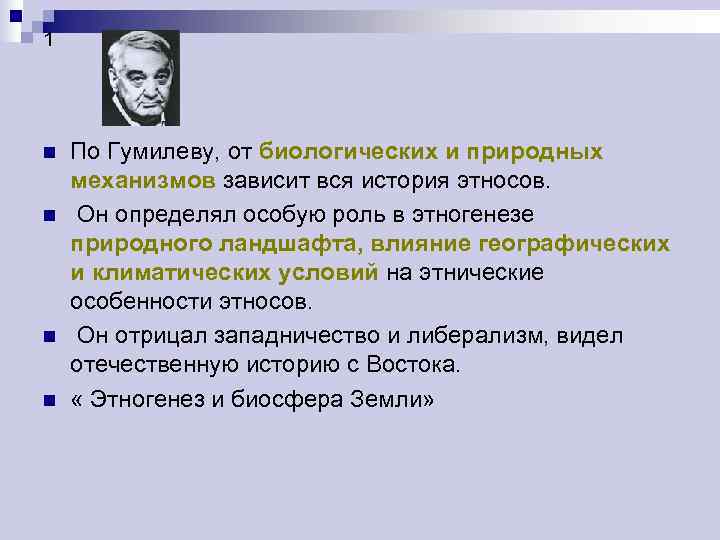 1

По Гумилеву, от биологических и природных механизмов зависит вся история этносов.

Он определял особую роль в этногенезе природного ландшафта, влияние географических и климатических условий на этнические особенности этносов.

Он отрицал западничество и либерализм, видел отечественную историю с Востока.

« Этногенез и биосфера Земли»